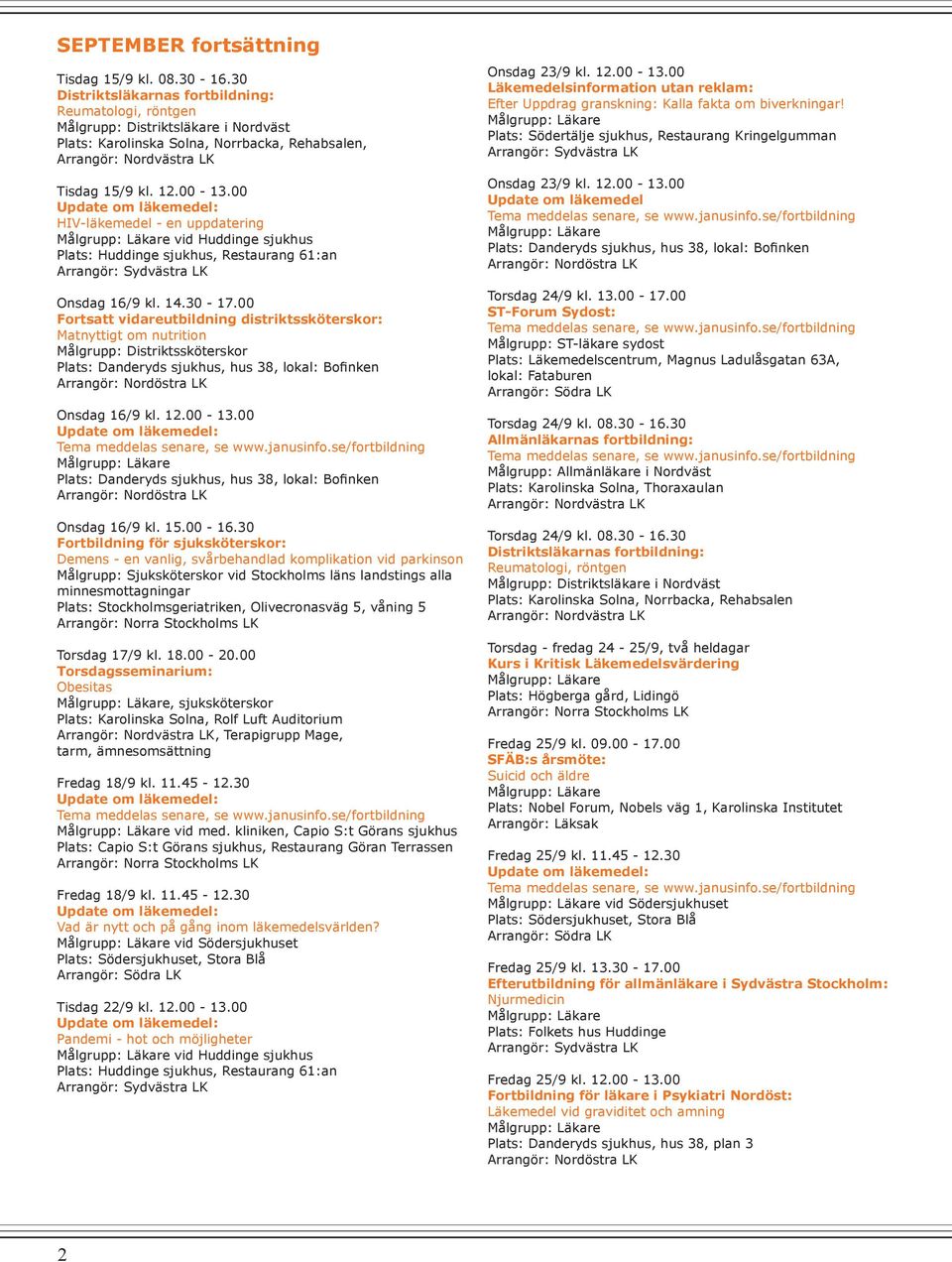 SEPTEMBER fortsättning

Tisdag 15/9 kl. 08.30 - 16.30
Distriktsläkarnas fortbildning:
Reumatologi, röntgen
Målgrupp: Distriktsläkare i Nordväst
Plats: Karolinska Solna, Norrbacka, Rehabsalen,
Arrangör: Nordvästra LK

Tisdag 15/9 kl. 12.00 - 13.00
Update om läkemedel:
HIV-läkemedel - en uppdatering
Målgrupp: Läkare vid Huddinge sjukhus
Plats: Huddinge sjukhus, Restaurang 61:an
Arrangör: Sydvästra LK

Onsdag 16/9 kl. 14.30 - 17.00
Fortsatt vidareutbildning distriktssköterskor:
Matnyttigt om nutrition
Målgrupp: Distriktssköterskor
Plats: Danderyds sjukhus, hus 38, lokal: Bofinken
Arrangör: Nordöstra LK

Onsdag 16/9 kl. 12.00 - 13.00
Update om läkemedel:
Tema meddelas senare, se www.janusinfo.se/fortbildning
Målgrupp: Läkare
Plats: Danderyds sjukhus, hus 38, lokal: Bofinken
Arrangör: Nordöstra LK

Onsdag 16/9 kl. 15.00 - 16.30
Fortbildning för sjuksköterskor:
Demens - en vanlig, svårbehandlad komplikation vid parkinson
Målgrupp: Sjuksköterskor vid Stockholms läns landstings alla minnesmottagningar
Plats: Stockholmsgeriatriken, Olivecronasväg 5, våning 5
Arrangör: Norra Stockholms LK

Torsdag 17/9 kl. 18.00 - 20.00
Torsdagsseminarium:
Obesitas
Målgrupp: Läkare, sjuksköterskor
Plats: Karolinska Solna, Rolf Luft Auditorium
Arrangör: Nordvästra LK, Terapigrupp Mage, tarm, ämnesomsättning

Fredag 18/9 kl. 11.45 - 12.30
Update om läkemedel:
Tema meddelas senare, se www.janusinfo.se/fortbildning
Målgrupp: Läkare vid med. kliniken, Capio S:t Görans sjukhus
Plats: Capio S:t Görans sjukhus, Restaurang Göran Terrassen
Arrangör: Norra Stockholms LK

Fredag 18/9 kl. 11.45 - 12.30
Update om läkemedel:
Vad är nytt och på gång inom läkemedelsvärlden?
Målgrupp: Läkare vid Södersjukhuset
Plats: Södersjukhuset, Stora Blå
Arrangör: Södra LK

Tisdag 22/9 kl. 12.00 - 13.00
Update om läkemedel:
Pandemi - hot och möjligheter
Målgrupp: Läkare vid Huddinge sjukhus
Plats: Huddinge sjukhus, Restaurang 61:an
Arrangör: Sydvästra LK

Onsdag 23/9 kl. 12.00 - 13.00
Läkemedelsinformation utan reklam:
Efter Uppdrag granskning: Kalla fakta om biverkningar!
Målgrupp: Läkare
Plats: Södertälje sjukhus, Restaurang Kringelgumman
Arrangör: Sydvästra LK

Onsdag 23/9 kl. 12.00 - 13.00
Update om läkemedel
Tema meddelas senare, se www.janusinfo.se/fortbildning
Målgrupp: Läkare
Plats: Danderyds sjukhus, hus 38, lokal: Bofinken
Arrangör: Nordöstra LK

Torsdag 24/9 kl. 13.00 - 17.00
ST-Forum Sydost:
Tema meddelas senare, se www.janusinfo.se/fortbildning
Målgrupp: ST-läkare sydost
Plats: Läkemedelscentrum, Magnus Ladulåsgatan 63A, lokal: Fataburen
Arrangör: Södra LK

Torsdag 24/9 kl. 08.30 - 16.30
Allmänläkarnas fortbildning:
Tema meddelas senare, se www.janusinfo.se/fortbildning
Målgrupp: Allmänläkare i Nordväst
Plats: Karolinska Solna, Thoraxaulan
Arrangör: Nordvästra LK

Torsdag 24/9 kl. 08.30 - 16.30
Distriktsläkarnas fortbildning:
Reumatologi, röntgen
Målgrupp: Distriktsläkare i Nordväst
Plats: Karolinska Solna, Norrbacka, Rehabsalen
Arrangör: Nordvästra LK

Torsdag - fredag 24 - 25/9, två heldagar
Kurs i Kritisk Läkemedelsvärdering
Målgrupp: Läkare
Plats: Högberga gård, Lidingö
Arrangör: Norra Stockholms LK

Fredag 25/9 kl. 09.00 - 17.00
SFÄB:s årsmöte:
Suicid och äldre
Målgrupp: Läkare
Plats: Nobel Forum, Nobels väg 1, Karolinska Institutet
Arrangör: Läksak

Fredag 25/9 kl. 11.45 - 12.30
Update om läkemedel:
Tema meddelas senare, se www.janusinfo.se/fortbildning
Målgrupp: Läkare vid Södersjukhuset
Plats: Södersjukhuset, Stora Blå
Arrangör: Södra LK

Fredag 25/9 kl. 13.30 - 17.00
Efterutbildning för allmänläkare i Sydvästra Stockholm:
Njurmedicin
Målgrupp: Läkare
Plats: Folkets hus Huddinge
Arrangör: Sydvästra LK

Fredag 25/9 kl. 12.00 - 13.00
Fortbildning för läkare i Psykiatri Nordöst:
Läkemedel vid graviditet och amning
Målgrupp: Läkare
Plats: Danderyds sjukhus, hus 38, plan 3
Arrangör: Nordöstra LK

2